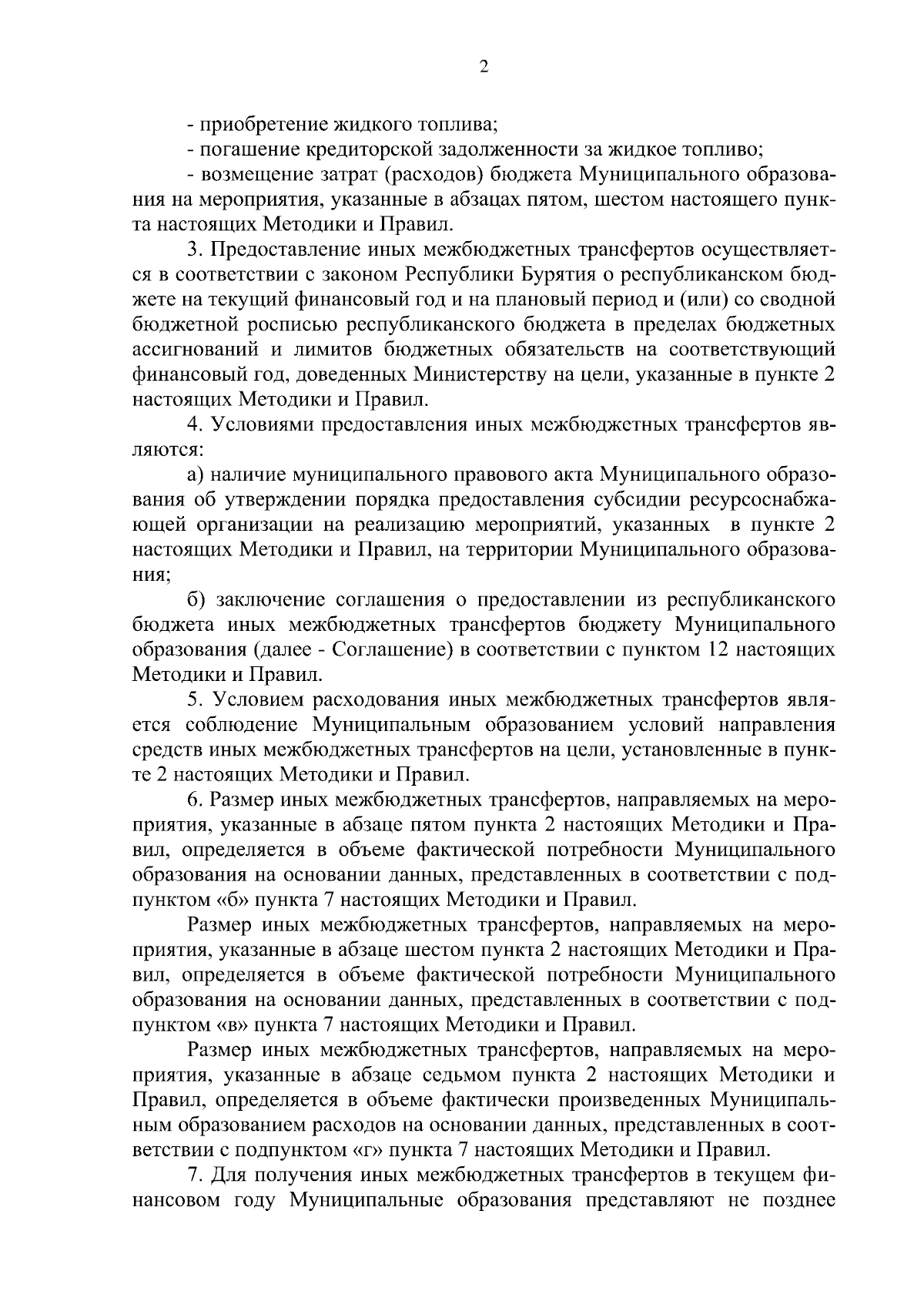 2

- приобретение жидкого топлива;

- погашение кредиторской задолженности за жидкое топливо;

- возмещение затрат (расходов) бюджета Муниципального образования на мероприятия, указанные в абзацах пятом, шестом настоящего пункта настоящих Методики и Правил.

3. Предоставление иных межбюджетных трансфертов осуществляется в соответствии с законом Республики Бурятия о республиканском бюджете на текущий финансовый год и на плановый период и (или) со сводной бюджетной росписью республиканского бюджета в пределах бюджетных ассигнований и лимитов бюджетных обязательств на соответствующий финансовый год, доведенных Министерству на цели, указанные в пункте 2 настоящих Методики и Правил.

4. Условиями предоставления иных межбюджетных трансфертов являются:

а) наличие муниципального правового акта Муниципального образования об утверждении порядка предоставления субсидии ресурсоснабжающей организации на реализацию мероприятий, указанных в пункте 2 настоящих Методики и Правил, на территории Муниципального образования;

б) заключение соглашения о предоставлении из республиканского бюджета иных межбюджетных трансфертов бюджету Муниципального образования (далее - Соглашение) в соответствии с пунктом 12 настоящих Методики и Правил.

5. Условием расходования иных межбюджетных трансфертов является соблюдение Муниципальным образованием условий направления средств иных межбюджетных трансфертов на цели, установленные в пункте 2 настоящих Методики и Правил.

6. Размер иных межбюджетных трансфертов, направляемых на мероприятия, указанные в абзаце пятом пункта 2 настоящих Методики и Правил, определяется в объеме фактической потребности Муниципального образования на основании данных, представленных в соответствии с подпунктом «б» пункта 7 настоящих Методики и Правил.

Размер иных межбюджетных трансфертов, направляемых на мероприятия, указанные в абзаце шестом пункта 2 настоящих Методики и Правил, определяется в объеме фактической потребности Муниципального образования на основании данных, представленных в соответствии с подпунктом «в» пункта 7 настоящих Методики и Правил.

Размер иных межбюджетных трансфертов, направляемых на мероприятия, указанные в абзаце седьмом пункта 2 настоящих Методики и Правил, определяется в объеме фактически произведенных Муниципальным образованием расходов на основании данных, представленных в соответствии с подпунктом «г» пункта 7 настоящих Методики и Правил.

7. Для получения иных межбюджетных трансфертов в текущем финансовом году Муниципальные образования представляют не позднее